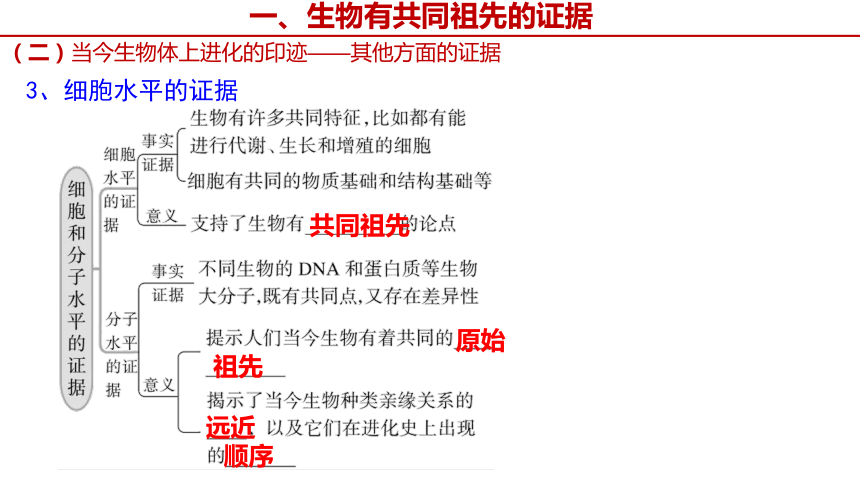 一、生物有共同祖先的证据

（二）当今生物体上进化的印迹——其他方面的证据

3、细胞水平的证据

细胞和分子水平的证据

细胞水平的证据

事实证据

生物有许多共同特征，比如都有能进行代谢、生长和增殖的细胞

细胞有共同的物质基础和结构基础等

意义

支持了生物有共同祖先的论点

分子水平的证据

事实证据

不同生物的 DNA 和蛋白质等生物大分子，既有共同点，又存在差异性

意义

提示人们当今生物有着共同的原始祖先

揭示了当今生物种类亲缘关系的远近 以及它们在进化史上出现的顺序